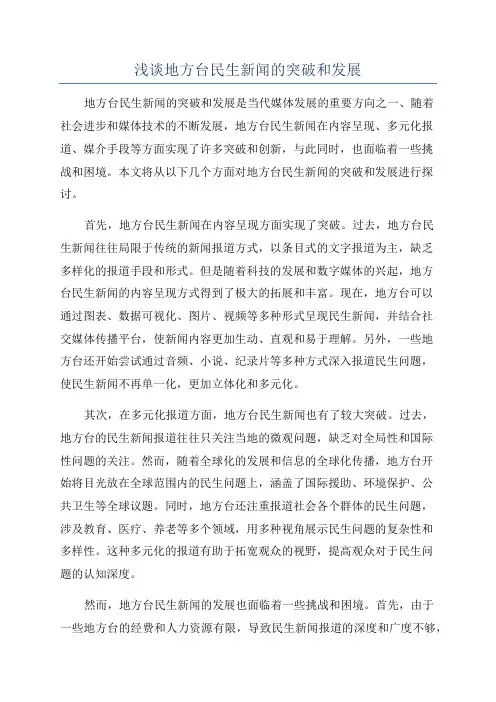 浅谈地方台民生新闻的突破和发展

地方台民生新闻的突破和发展是当代媒体发展的重要方向之一、随着社会进步和媒体技术的不断发展，地方台民生新闻在内容呈现、多元化报道、媒介手段等方面实现了许多突破和创新，与此同时，也面临着一些挑战和困境。本文将从以下几个方面对地方台民生新闻的突破和发展进行探讨。

首先，地方台民生新闻在内容呈现方面实现了突破。过去，地方台民生新闻往往局限于传统的新闻报道方式，以条目式的文字报道为主，缺乏多样化的报道手段和形式。但是随着科技的发展和数字媒体的兴起，地方台民生新闻的内容呈现方式得到了极大的拓展和丰富。现在，地方台可以通过图表、数据可视化、图片、视频等多种形式呈现民生新闻，并结合社交媒体传播平台，使新闻内容更加生动、直观和易于理解。另外，一些地方台还开始尝试通过音频、小说、纪录片等多种方式深入报道民生问题，使民生新闻不再单一化，更加立体化和多元化。

其次，在多元化报道方面，地方台民生新闻也有了较大突破。过去，地方台的民生新闻报道往往只关注当地的微观问题，缺乏对全局性和国际性问题的关注。然而，随着全球化的发展和信息的全球化传播，地方台开始将目光放在全球范围内的民生问题上，涵盖了国际援助、环境保护、公共卫生等全球议题。同时，地方台还注重报道社会各个群体的民生问题，涉及教育、医疗、养老等多个领域，用多种视角展示民生问题的复杂性和多样性。这种多元化的报道有助于拓宽观众的视野，提高观众对于民生问题的认知深度。

然而，地方台民生新闻的发展也面临着一些挑战和困境。首先，由于一些地方台的经费和人力资源有限，导致民生新闻报道的深度和广度不够，